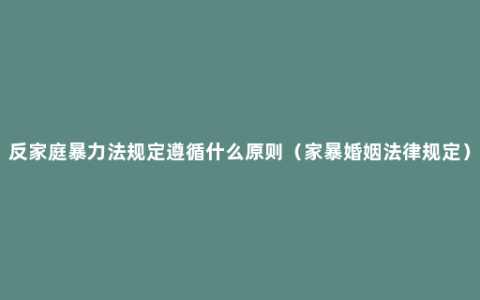 反家庭暴力法规定遵循什么原则（家暴婚姻法律规定）